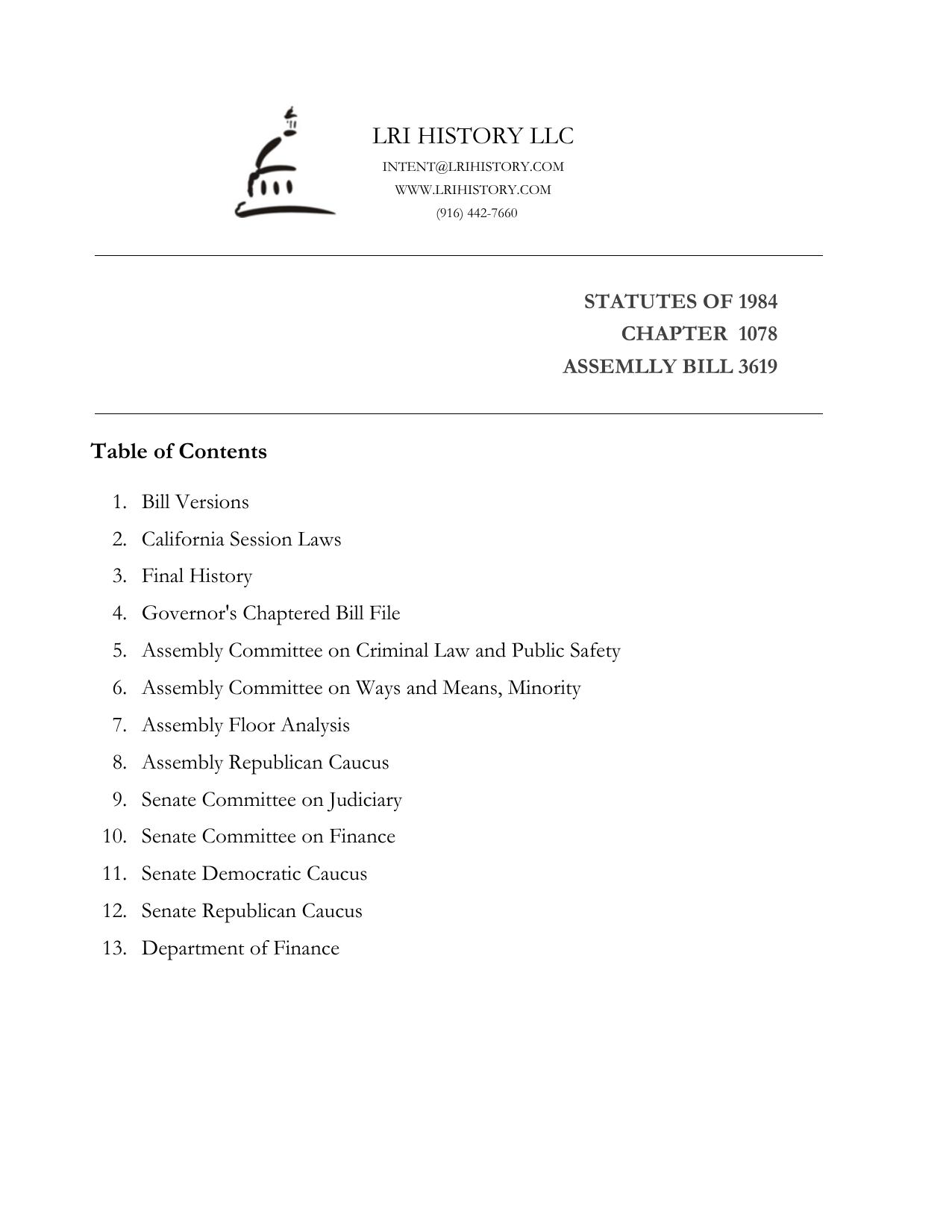 LRI HISTORY LLC
INTENT@LRIHISTORY.COM
WWW.LRIHISTORY.COM
(916) 442-7660

STATUTES OF 1984
CHAPTER 1078
ASSEMLLY BILL 3619

Table of Contents

1. Bill Versions
2. California Session Laws
3. Final History
4. Governor's Chaptered Bill File
5. Assembly Committee on Criminal Law and Public Safety
6. Assembly Committee on Ways and Means, Minority
7. Assembly Floor Analysis
8. Assembly Republican Caucus
9. Senate Committee on Judiciary
10. Senate Committee on Finance
11. Senate Democratic Caucus
12. Senate Republican Caucus
13. Department of Finance